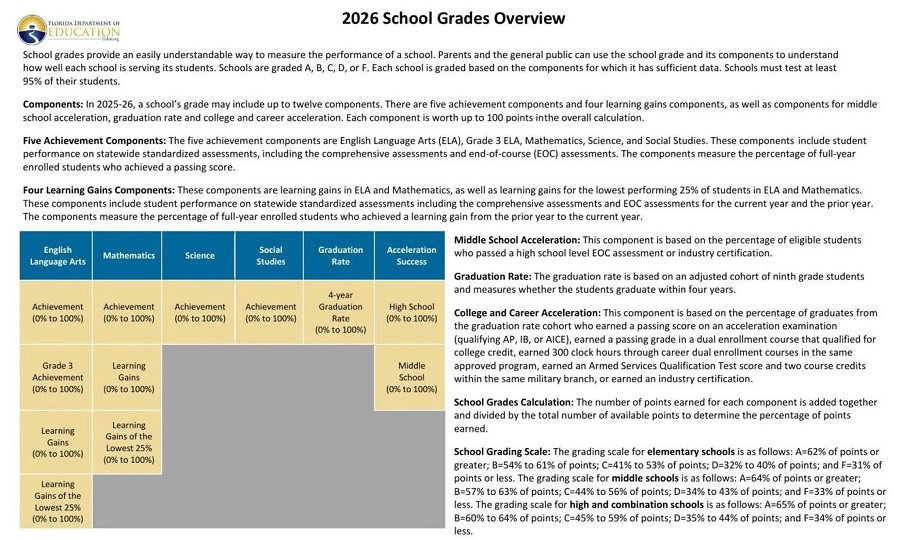 FLORIDA DEPARTMENT OF EDUCATION fldoe.org

2026 School Grades Overview

School grades provide an easily understandable way to measure the performance of a school. Parents and the general public can use the school grade and its components to understand how well each school is serving its students. Schools are graded A, B, C, D, or F. Each school is graded based on the components for which it has sufficient data. Schools must test at least 95% of their students.

Components: In 2025-26, a school's grade may include up to twelve components. There are five achievement components and four learning gains components, as well as components for middle school acceleration, graduation rate and college and career acceleration. Each component is worth up to 100 points inthe overall calculation.

Five Achievement Components: The five achievement components are English Language Arts (ELA), Grade 3 ELA, Mathematics, Science, and Social Studies. These components include student performance on statewide standardized assessments, including the comprehensive assessments and end-of-course (EOC) assessments. The components measure the percentage of full-year enrolled students who achieved a passing score.

Four Learning Gains Components: These components are learning gains in ELA and Mathematics, as well as learning gains for the lowest performing 25% of students in ELA and Mathematics. These components include student performance on statewide standardized assessments including the comprehensive assessments and EOC assessments for the current year and the prior year. The components measure the percentage of full-year enrolled students who achieved a learning gain from the prior year to the current year.

| English Language Arts | Mathematics | Science | Social Studies | Graduation Rate | Acceleration Success |
|---|---|---|---|---|---|
| Achievement (0% to 100%) | Achievement (0% to 100%) | Achievement (0% to 100%) | Achievement (0% to 100%) | 4-year Graduation Rate (0% to 100%) | High School (0% to 100%) |
| Grade 3 Achievement (0% to 100%) | Learning Gains (0% to 100%) | | | | Middle School (0% to 100%) |
| Learning Gains (0% to 100%) | Learning Gains of the Lowest 25% (0% to 100%) | | | | |
| Learning Gains of the Lowest 25% (0% to 100%) | | | | | |

Middle School Acceleration: This component is based on the percentage of eligible students who passed a high school level EOC assessment or industry certification.

Graduation Rate: The graduation rate is based on an adjusted cohort of ninth grade students and measures whether the students graduate within four years.

College and Career Acceleration: This component is based on the percentage of graduates from the graduation rate cohort who earned a passing score on an acceleration examination (qualifying AP, IB, or AICE), earned a passing grade in a dual enrollment course that qualified for college credit, earned 300 clock hours through career dual enrollment courses in the same approved program, earned an Armed Services Qualification Test score and two course credits within the same military branch, or earned an industry certification.

School Grades Calculation: The number of points earned for each component is added together and divided by the total number of available points to determine the percentage of points earned.

School Grading Scale: The grading scale for elementary schools is as follows: A=62% of points or greater; B=54% to 61% of points; C=41% to 53% of points; D=32% to 40% of points; and F=31% of points or less. The grading scale for middle schools is as follows: A=64% of points or greater; B=57% to 63% of points; C=44% to 56% of points; D=34% to 43% of points; and F=33% of points or less. The grading scale for high and combination schools is as follows: A=65% of points or greater; B=60% to 64% of points; C=45% to 59% of points; D=35% to 44% of points; and F=34% of points or less.